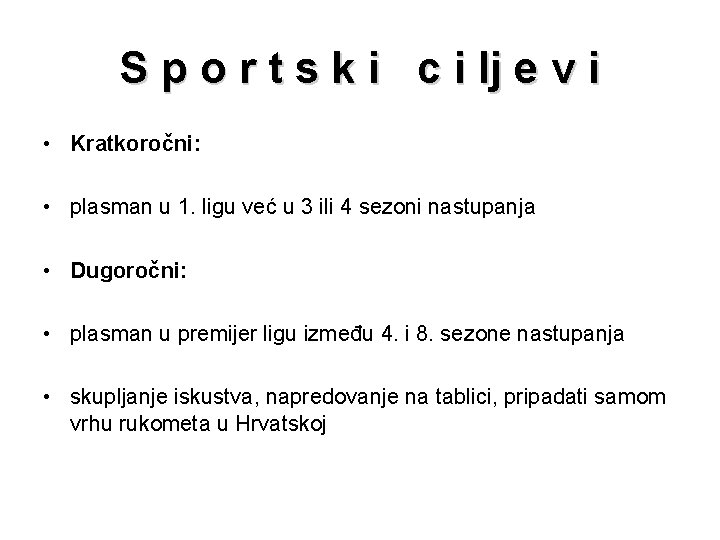 Sportski ciljevi

• Kratkoročni:

• plasman u 1. ligu već u 3 ili 4 sezoni nastupanja

• Dugoročni:

• plasman u premijer ligu između 4. i 8. sezone nastupanja

• skupljanje iskustva, napredovanje na tablici, pripadati samom vrhu rukometa u Hrvatskoj